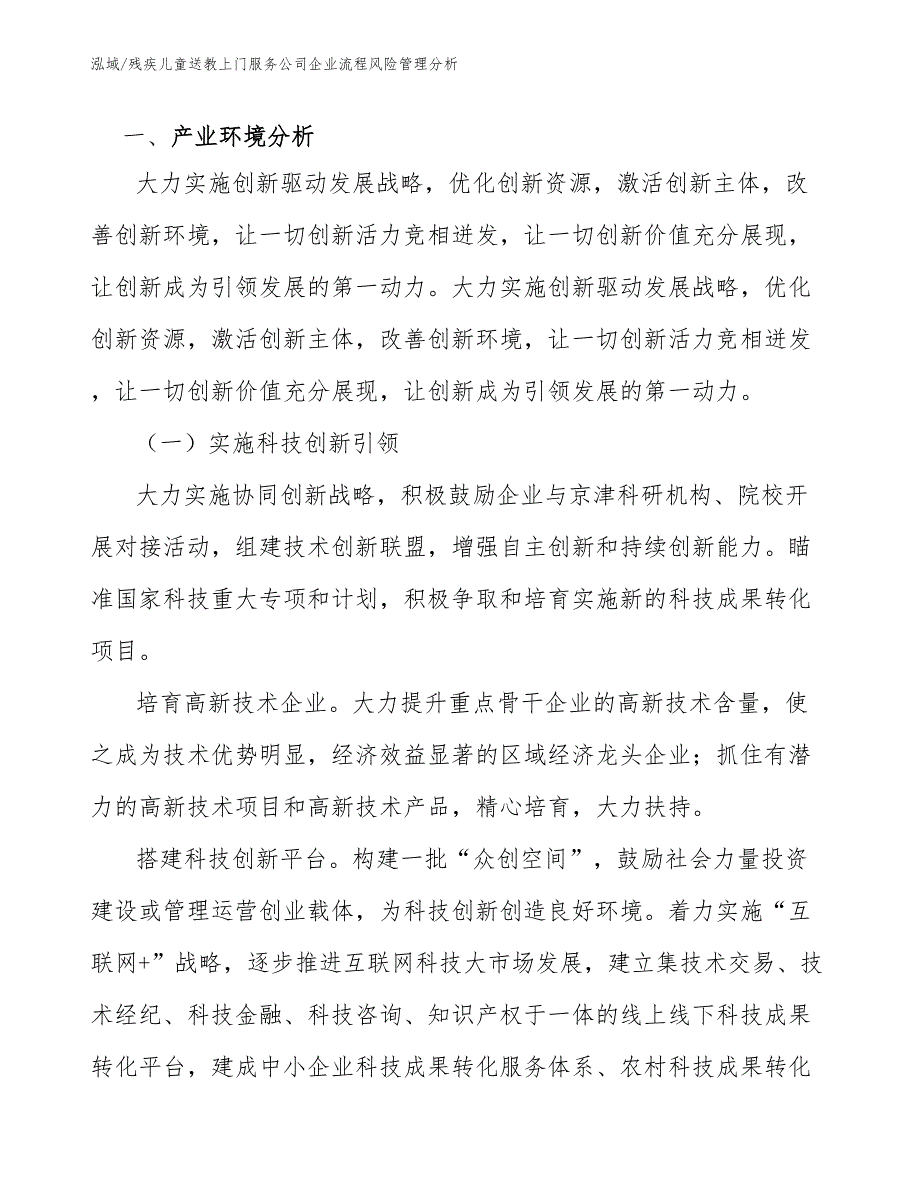 泓域/残疾儿童送教上门服务公司企业流程风险管理分析

一、产业环境分析

大力实施创新驱动发展战略，优化创新资源，激活创新主体，改善创新环境，让一切创新活力竞相迸发，让一切创新价值充分展现，让创新成为引领发展的第一动力。大力实施创新驱动发展战略，优化创新资源，激活创新主体，改善创新环境，让一切创新活力竞相迸发，让一切创新价值充分展现，让创新成为引领发展的第一动力。

（一）实施科技创新引领

大力实施协同创新战略，积极鼓励企业与京津科研机构、院校开展对接活动，组建技术创新联盟，增强自主创新和持续创新能力。瞄准国家科技重大专项和计划，积极争取和培育实施新的科技成果转化项目。

培育高新技术企业。大力提升重点骨干企业的高新技术含量，使之成为技术优势明显，经济效益显著的区域经济龙头企业；抓住有潜力的高新技术项目和高新技术产品，精心培育，大力扶持。

搭建科技创新平台。构建一批“众创空间”，鼓励社会力量投资建设或管理运营创业载体，为科技创新创造良好环境。着力实施“互联网+”战略，逐步推进互联网科技大市场发展，建立集技术交易、技术经纪、科技金融、科技咨询、知识产权于一体的线上线下科技成果转化平台，建成中小企业科技成果转化服务体系、农村科技成果转化